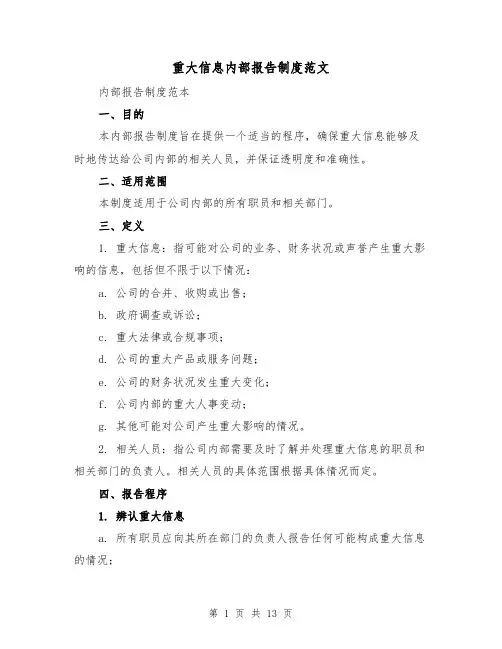 重大信息内部报告制度范文

内部报告制度范本

一、目的

本内部报告制度旨在提供一个适当的程序，确保重大信息能够及时地传达给公司内部的相关人员，并保证透明度和准确性。

二、适用范围

本制度适用于公司内部的所有职员和相关部门。

三、定义

1. 重大信息：指可能对公司的业务、财务状况或声誉产生重大影响的信息，包括但不限于以下情况：

a. 公司的合并、收购或出售；

b. 政府调查或诉讼；

c. 重大法律或合规事项；

d. 公司的重大产品或服务问题；

e. 公司的财务状况发生重大变化；

f. 公司内部的重大人事变动；

g. 其他可能对公司产生重大影响的情况。

2. 相关人员：指公司内部需要及时了解并处理重大信息的职员和相关部门的负责人。相关人员的具体范围根据具体情况而定。

四、报告程序

1. 辨认重大信息

a. 所有职员应向其所在部门的负责人报告任何可能构成重大信息的情况；

第 1 页 共 13 页